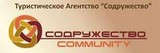 Туристическое Агентство "Содружество"

СОДРУЖЕСТВО
COMMUNITY